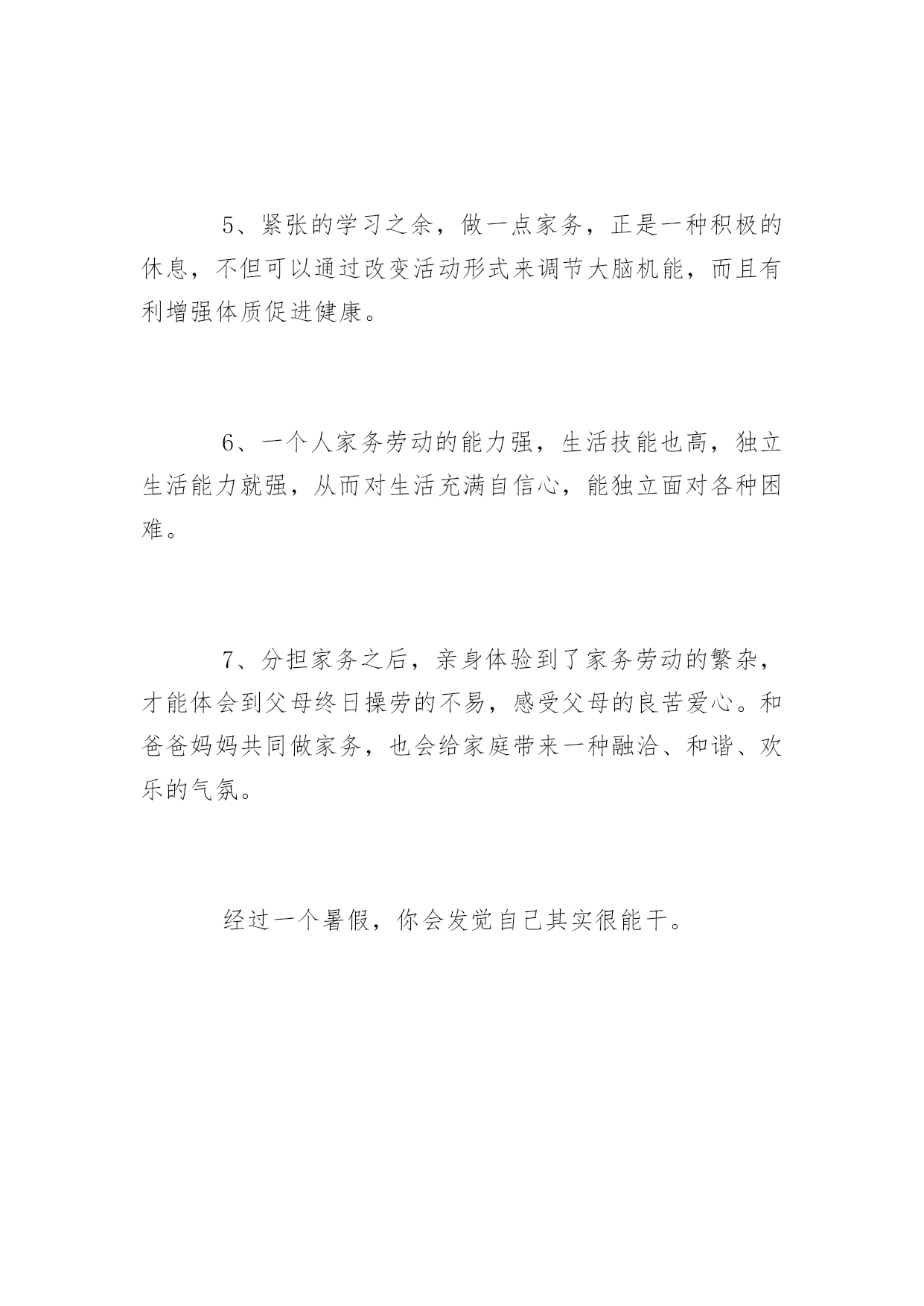 5、紧张的学习之余，做一点家务，正是一种积极的休息，不但可以通过改变活动形式来调节大脑机能，而且有利增强体质促进健康。

6、一个人家务劳动的能力强，生活技能也高，独立生活能力就强，从而对生活充满自信心，能独立面对各种困难。

7、分担家务之后，亲身体验到了家务劳动的繁杂，才能体会到父母终日操劳的不易，感受父母的良苦爱心。和爸爸妈妈共同做家务，也会给家庭带来一种融洽、和谐、欢乐的气氛。

经过一个暑假，你会发觉自己其实很能干。